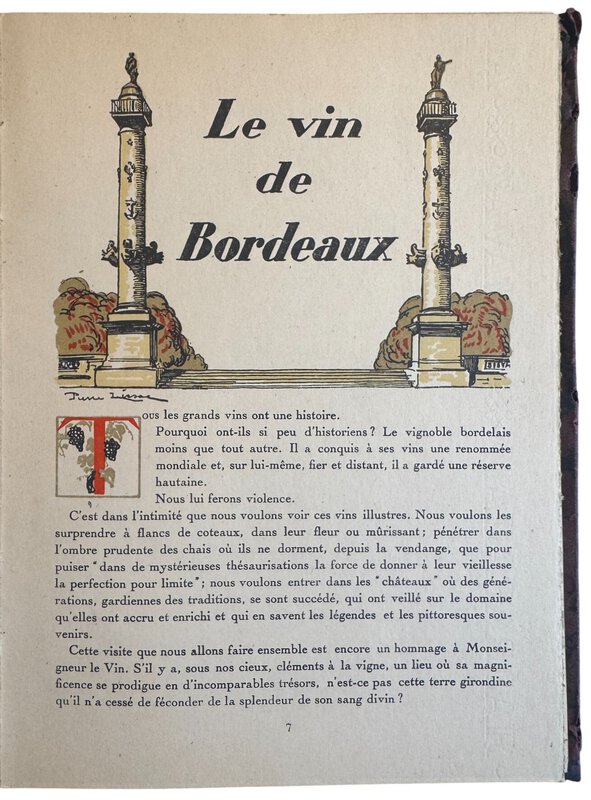 Le vin
de
Bordeaux

Pierre Lissac

Tous les grands vins ont une histoire.
Pourquoi ont-ils si peu d'historiens ? Le vignoble bordelais moins que tout autre. Il a conquis à ses vins une renommée mondiale et, sur lui-même, fier et distant, il a gardé une réserve hautaine.
Nous lui ferons violence.

C'est dans l'intimité que nous voulons voir ces vins illustres. Nous voulons les surprendre à flancs de coteaux, dans leur fleur ou mûrissant ; pénétrer dans l'ombre prudente des chais où ils ne dorment, depuis la vendange, que pour puiser "dans de mystérieuses thésaurisations la force de donner à leur vieillesse la perfection pour limite" ; nous voulons entrer dans les "châteaux" où des générations, gardiennes des traditions, se sont succédé, qui ont veillé sur le domaine qu'elles ont accru et enrichi et qui en savent les légendes et les pittoresques souvenirs.

Cette visite que nous allons faire ensemble est encore un hommage à Monseigneur le Vin. S'il y a, sous nos cieux, cléments à la vigne, un lieu où sa magnificence se prodigue en d'incomparables trésors, n'est-ce pas cette terre girondine qu'il n'a cessé de féconder de la splendeur de son sang divin ?

7